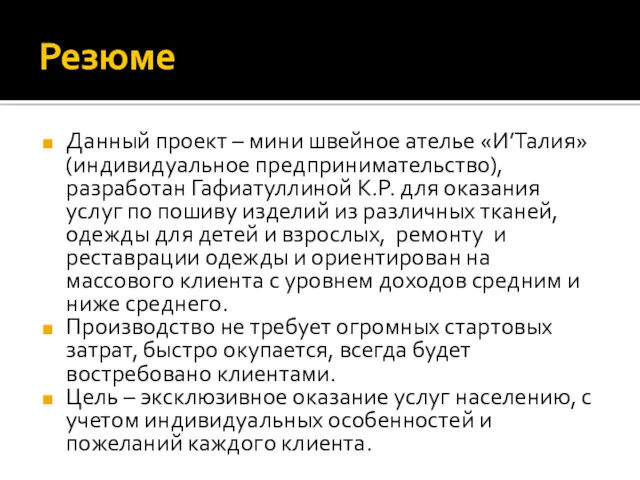 Резюме

Данный проект – мини швейное ателье «И’Талия» (индивидуальное предпринимательство), разработан Гафиатуллиной К.Р. для оказания услуг по пошиву изделий из различных тканей, одежды для детей и взрослых, ремонту и реставрации одежды и ориентирован на массового клиента с уровнем доходов средним и ниже среднего.

Производство не требует огромных стартовых затрат, быстро окупается, всегда будет востребовано клиентами.

Цель – эксклюзивное оказание услуг населению, с учетом индивидуальных особенностей и пожеланий каждого клиента.